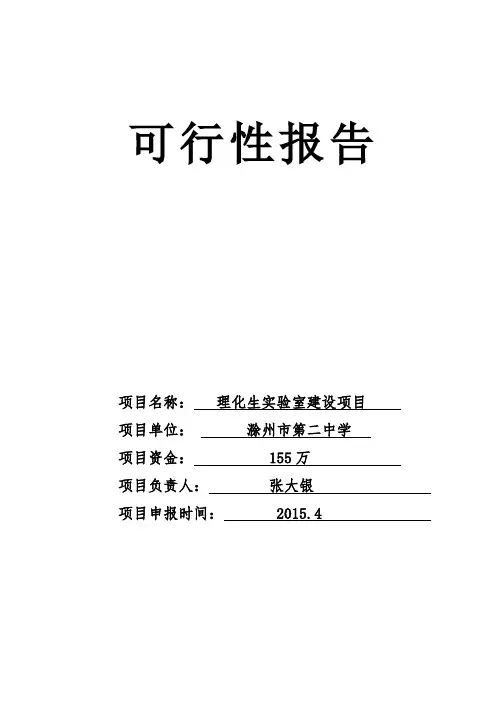 可行性报告

项目名称：理化生实验室建设项目

项目单位：滁州市第二中学

项目资金：155万

项目负责人：张大银

项目申报时间：2015.4